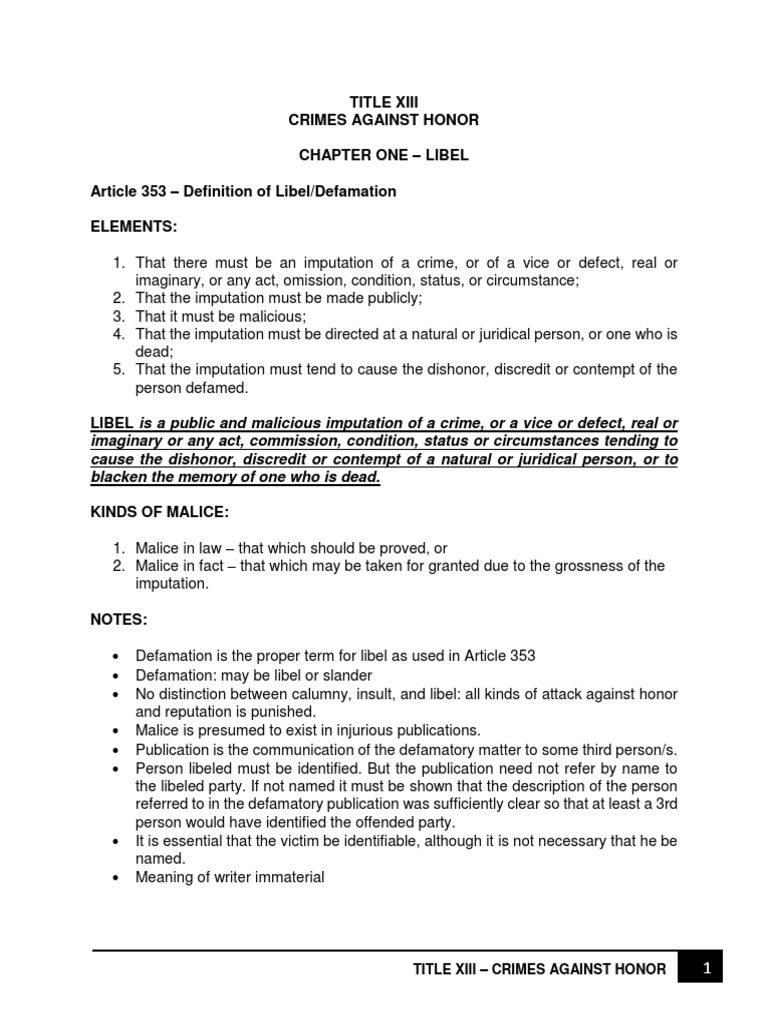 TITLE XIII
CRIMES AGAINST HONOR

CHAPTER ONE – LIBEL

Article 353 – Definition of Libel/Defamation

ELEMENTS:

1. That there must be an imputation of a crime, or of a vice or defect, real or imaginary, or any act, omission, condition, status, or circumstance;
2. That the imputation must be made publicly;
3. That it must be malicious;
4. That the imputation must be directed at a natural or juridical person, or one who is dead;
5. That the imputation must tend to cause the dishonor, discredit or contempt of the person defamed.

LIBEL is a public and malicious imputation of a crime, or a vice or defect, real or imaginary or any act, commission, condition, status or circumstances tending to cause the dishonor, discredit or contempt of a natural or juridical person, or to blacken the memory of one who is dead.

KINDS OF MALICE:

1. Malice in law – that which should be proved, or
2. Malice in fact – that which may be taken for granted due to the grossness of the imputation.

NOTES:

• Defamation is the proper term for libel as used in Article 353
• Defamation: may be libel or slander
• No distinction between calumny, insult, and libel: all kinds of attack against honor and reputation is punished.
• Malice is presumed to exist in injurious publications.
• Publication is the communication of the defamatory matter to some third person/s.
• Person libeled must be identified. But the publication need not refer by name to the libeled party. If not named it must be shown that the description of the person referred to in the defamatory publication was sufficiently clear so that at least a 3rd person would have identified the offended party.
• It is essential that the victim be identifiable, although it is not necessary that he be named.
• Meaning of writer immaterial

TITLE XIII – CRIMES AGAINST HONOR 1